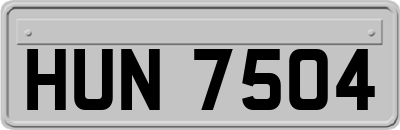 HUN 7504